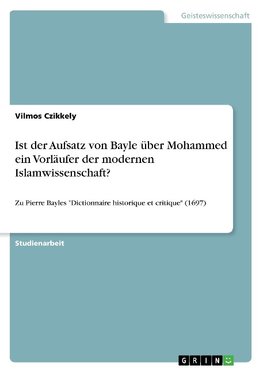 Geisteswissenschaft

Vilmos Czikkely

Ist der Aufsatz von Bayle über Mohammed ein Vorläufer der modernen Islamwissenschaft?

Zu Pierre Bayles "Dictionnaire historique et critique" (1697)

Studienarbeit

GRIN